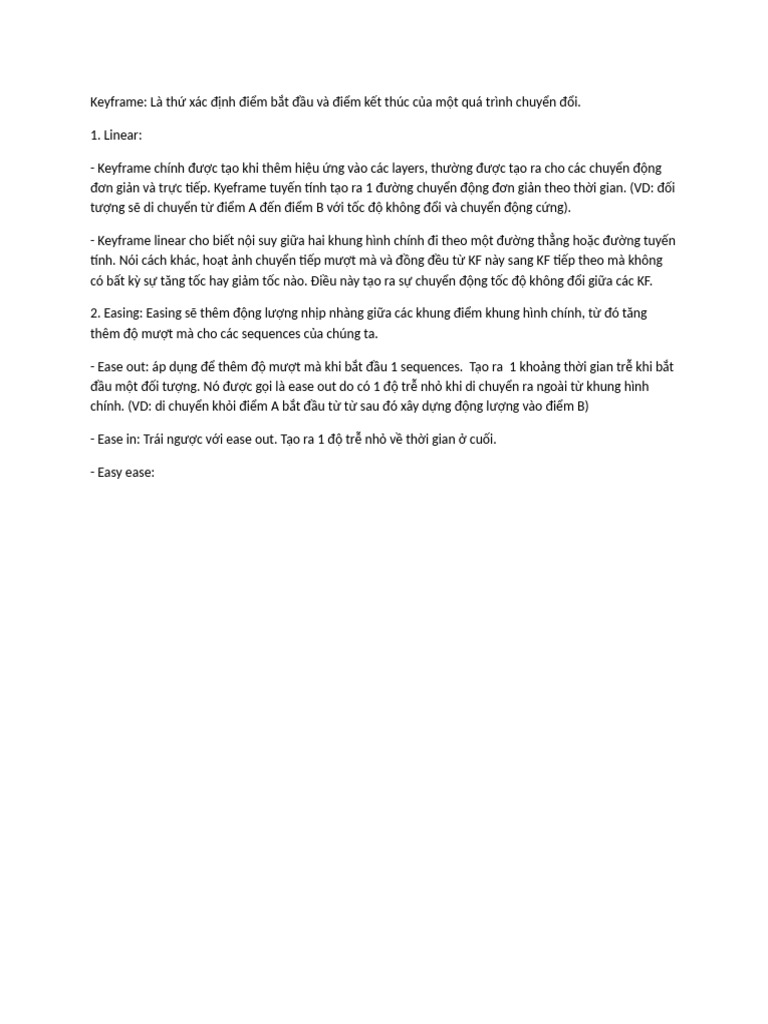 Keyframe: Là thứ xác định điểm bắt đầu và điểm kết thúc của một quá trình chuyển đổi.

1. Linear:

- Keyframe chính được tạo khi thêm hiệu ứng vào các layers, thường được tạo ra cho các chuyển động đơn giản và trực tiếp. Kyeframe tuyến tính tạo ra 1 đường chuyển động đơn giản theo thời gian. (VD: đối tượng sẽ di chuyển từ điểm A đến điểm B với tốc độ không đổi và chuyển động cứng).

- Keyframe linear cho biết nội suy giữa hai khung hình chính đi theo một đường thẳng hoặc đường tuyến tính. Nói cách khác, hoạt ảnh chuyển tiếp mượt mà và đồng đều từ KF này sang KF tiếp theo mà không có bất kỳ sự tăng tốc hay giảm tốc nào. Điều này tạo ra sự chuyển động tốc độ không đổi giữa các KF.

2. Easing: Easing sẽ thêm động lượng nhịp nhàng giữa các khung điểm khung hình chính, từ đó tăng thêm độ mượt mà cho các sequences của chúng ta.

- Ease out: áp dụng để thêm độ mượt mà khi bắt đầu 1 sequences. Tạo ra 1 khoảng thời gian trễ khi bắt đầu một đối tượng. Nó được gọi là ease out do có 1 độ trễ nhỏ khi di chuyển ra ngoài từ khung hình chính. (VD: di chuyển khỏi điểm A bắt đầu từ từ sau đó xây dựng động lượng vào điểm B)

- Ease in: Trái ngược với ease out. Tạo ra 1 độ trễ nhỏ về thời gian ở cuối.

- Easy ease: